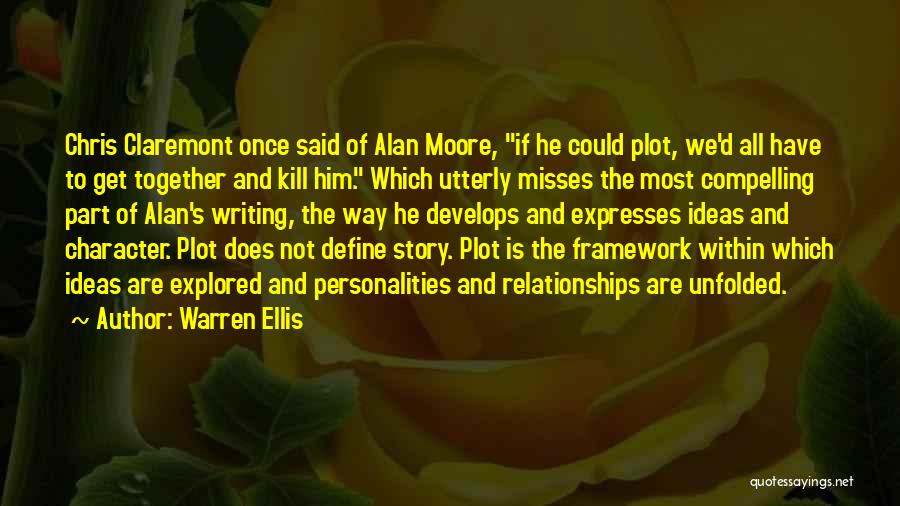 Chris Claremont once said of Alan Moore, "if he could plot, we'd all have to get together and kill him." Which utterly misses the most compelling part of Alan's writing, the way he develops and expresses ideas and character. Plot does not define story. Plot is the framework within which ideas are explored and personalities and relationships are unfolded.

~ Author: Warren Ellis

quotessayings.net